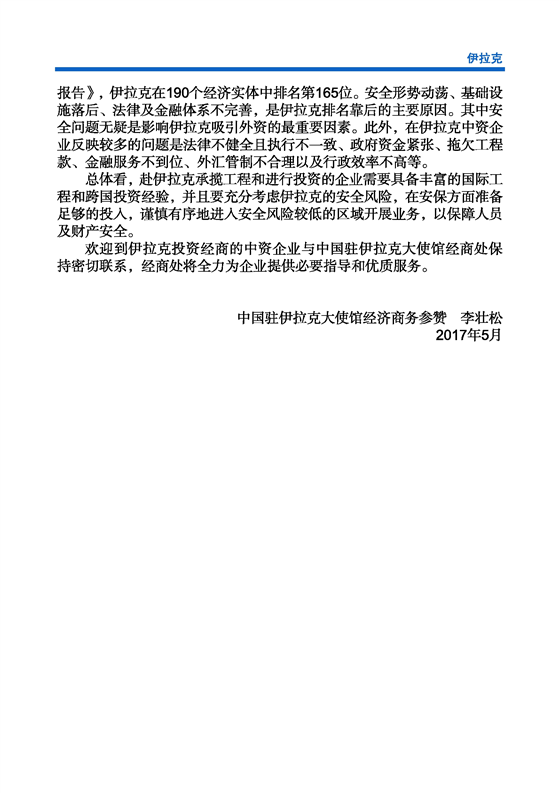 伊拉克

报告》，伊拉克在190个经济实体中排名第165位。安全形势动荡、基础设施落后、法律及金融体系不完善，是伊拉克排名靠后的主要原因。其中安全问题无疑是影响伊拉克吸引外资的最重要因素。此外，在伊拉克中资企业反映较多的问题是法律不健全且执行不一致、政府资金紧张、拖欠工程款、金融服务不到位、外汇管制不合理以及行政效率不高等。

总体看，赴伊拉克承揽工程和进行投资的企业需要具备丰富的国际工程和跨国投资经验，并且要充分考虑伊拉克的安全风险，在安保方面准备足够的投入，谨慎有序地进入安全风险较低的区域开展业务，以保障人员及财产安全。

欢迎到伊拉克投资经商的中资企业与中国驻伊拉克大使馆经商处保持密切联系，经商处将全力为企业提供必要指导和优质服务。

中国驻伊拉克大使馆经济商务参赞　李壮松
2017年5月